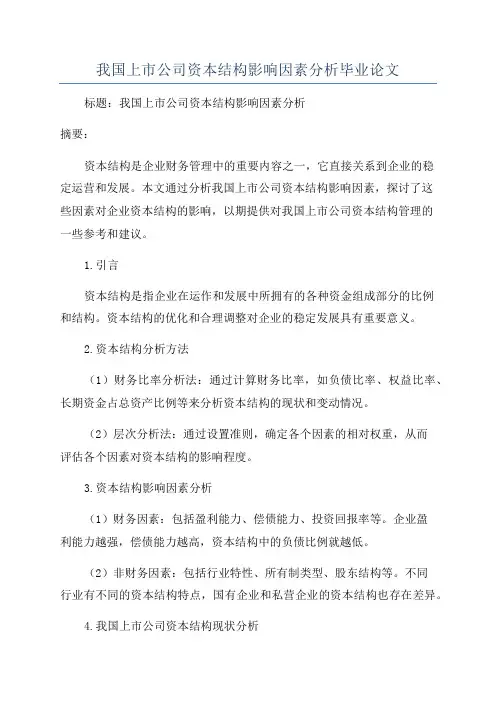 我国上市公司资本结构影响因素分析毕业论文

标题：我国上市公司资本结构影响因素分析

摘要：

资本结构是企业财务管理中的重要内容之一，它直接关系到企业的稳定运营和发展。本文通过分析我国上市公司资本结构影响因素，探讨了这些因素对企业资本结构的影响，以期提供对我国上市公司资本结构管理的一些参考和建议。

1.引言

资本结构是指企业在运作和发展中所拥有的各种资金组成部分的比例和结构。资本结构的优化和合理调整对企业的稳定发展具有重要意义。

2.资本结构分析方法

（1）财务比率分析法：通过计算财务比率，如负债比率、权益比率、长期资金占总资产比例等来分析资本结构的现状和变动情况。

（2）层次分析法：通过设置准则，确定各个因素的相对权重，从而评估各个因素对资本结构的影响程度。

3.资本结构影响因素分析

（1）财务因素：包括盈利能力、偿债能力、投资回报率等。企业盈利能力越强，偿债能力越高，资本结构中的负债比例就越低。

（2）非财务因素：包括行业特性、所有制类型、股东结构等。不同行业有不同的资本结构特点，国有企业和私营企业的资本结构也存在差异。

4.我国上市公司资本结构现状分析